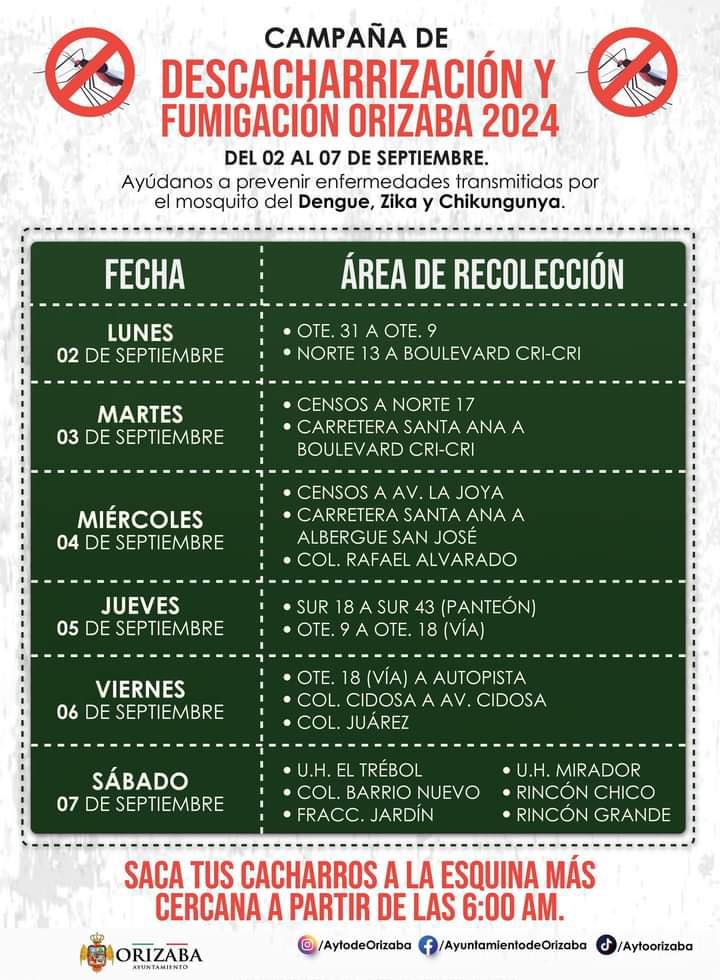 CAMPAÑA DE
DESCACHARRIZACIÓN Y FUMIGACIÓN ORIZABA 2024

DEL 02 AL 07 DE SEPTIEMBRE.
Ayúdanos a prevenir enfermedades transmitidas por el mosquito del Dengue, Zika y Chikungunya.

| FECHA | ÁREA DE RECOLECCIÓN |
|---|---|
| LUNES 02 DE SEPTIEMBRE | • OTE. 31 A OTE. 9 • NORTE 13 A BOULEVARD CRI-CRI |
| MARTES 03 DE SEPTIEMBRE | • CENSOS A NORTE 17 • CARRETERA SANTA ANA A BOULEVARD CRI-CRI |
| MIÉRCOLES 04 DE SEPTIEMBRE | • CENSOS A AV. LA JOYA • CARRETERA SANTA ANA A ALBERGUE SAN JOSÉ • COL. RAFAEL ALVARADO |
| JUEVES 05 DE SEPTIEMBRE | • SUR 18 A SUR 43 (PANTEÓN) • OTE. 9 A OTE. 18 (VÍA) |
| VIERNES 06 DE SEPTIEMBRE | • OTE. 18 (VÍA) A AUTOPISTA • COL. CIDOSA A AV. CIDOSA • COL. JUÁREZ |
| SÁBADO 07 DE SEPTIEMBRE | • U.H. EL TRÉBOL • COL. BARRIO NUEVO • FRACC. JARDÍN • U.H. MIRADOR • RINCÓN CHICO • RINCÓN GRANDE |

SACA TUS CACHARROS A LA ESQUINA MÁS CERCANA A PARTIR DE LAS 6:00 AM.

ORIZABA AYUNTAMIENTO
/AytodeOrizaba /AyuntamientodeOrizaba /Aytoorizaba